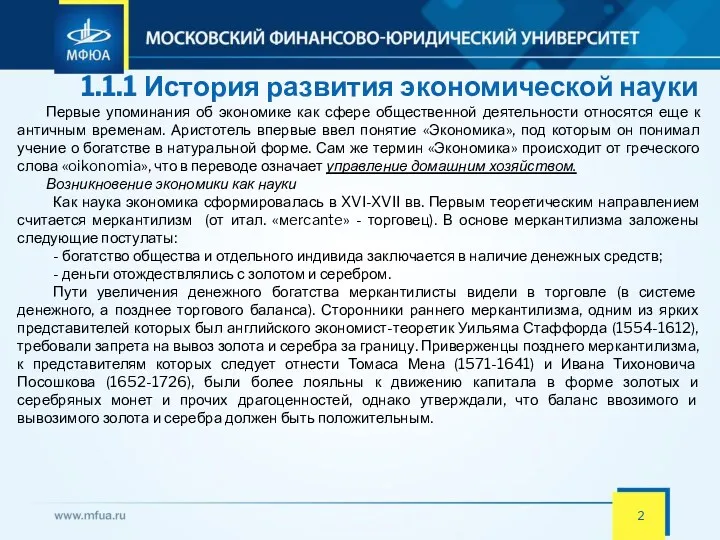 МФЮА

МОСКОВСКИЙ ФИНАНСОВО-ЮРИДИЧЕСКИЙ УНИВЕРСИТЕТ

1.1.1 История развития экономической науки

Первые упоминания об экономике как сфере общественной деятельности относятся еще к античным временам. Аристотель впервые ввел понятие «Экономика», под которым он понимал учение о богатстве в натуральной форме. Сам же термин «Экономика» происходит от греческого слова «oikonomia», что в переводе означает управление домашним хозяйством.

Возникновение экономики как науки

Как наука экономика сформировалась в XVI-XVII вв. Первым теоретическим направлением считается меркантилизм (от итал. «mercante» - торговец). В основе меркантилизма заложены следующие постулаты:

- богатство общества и отдельного индивида заключается в наличие денежных средств;

- деньги отождествлялись с золотом и серебром.

Пути увеличения денежного богатства меркантилисты видели в торговле (в системе денежного, а позднее торгового баланса). Сторонники раннего меркантилизма, одним из ярких представителей которых был английского экономист-теоретик Уильяма Стаффорда (1554-1612), требовали запрета на вывоз золота и серебра за границу. Приверженцы позднего меркантилизма, к представителям которых следует отнести Томаса Мена (1571-1641) и Ивана Тихоновича Посошкова (1652-1726), были более лояльны к движению капитала в форме золотых и серебряных монет и прочих драгоценностей, однако утверждали, что баланс ввозимого и вывозимого золота и серебра должен быть положительным.

www.mfua.ru

2